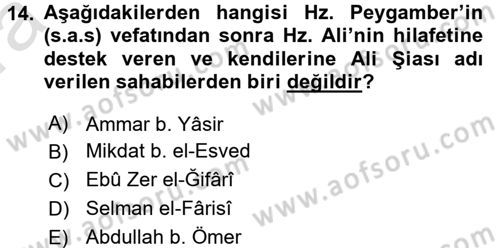 14. Aşağıdakilerden hangisi Hz. Peygamber'in (s.a.s) vefatından sonra Hz. Ali'nin hilafetine destek veren ve kendilerine Ali Şiası adı verilen sahabilerden biri değildir?

A) Ammar b. Yâsir
B) Mikdat b. el-Esved
C) Ebû Zer el-Ğifârî
D) Selman el-Fârisî
E) Abdullah b. Ömer

www.aofsoru.com